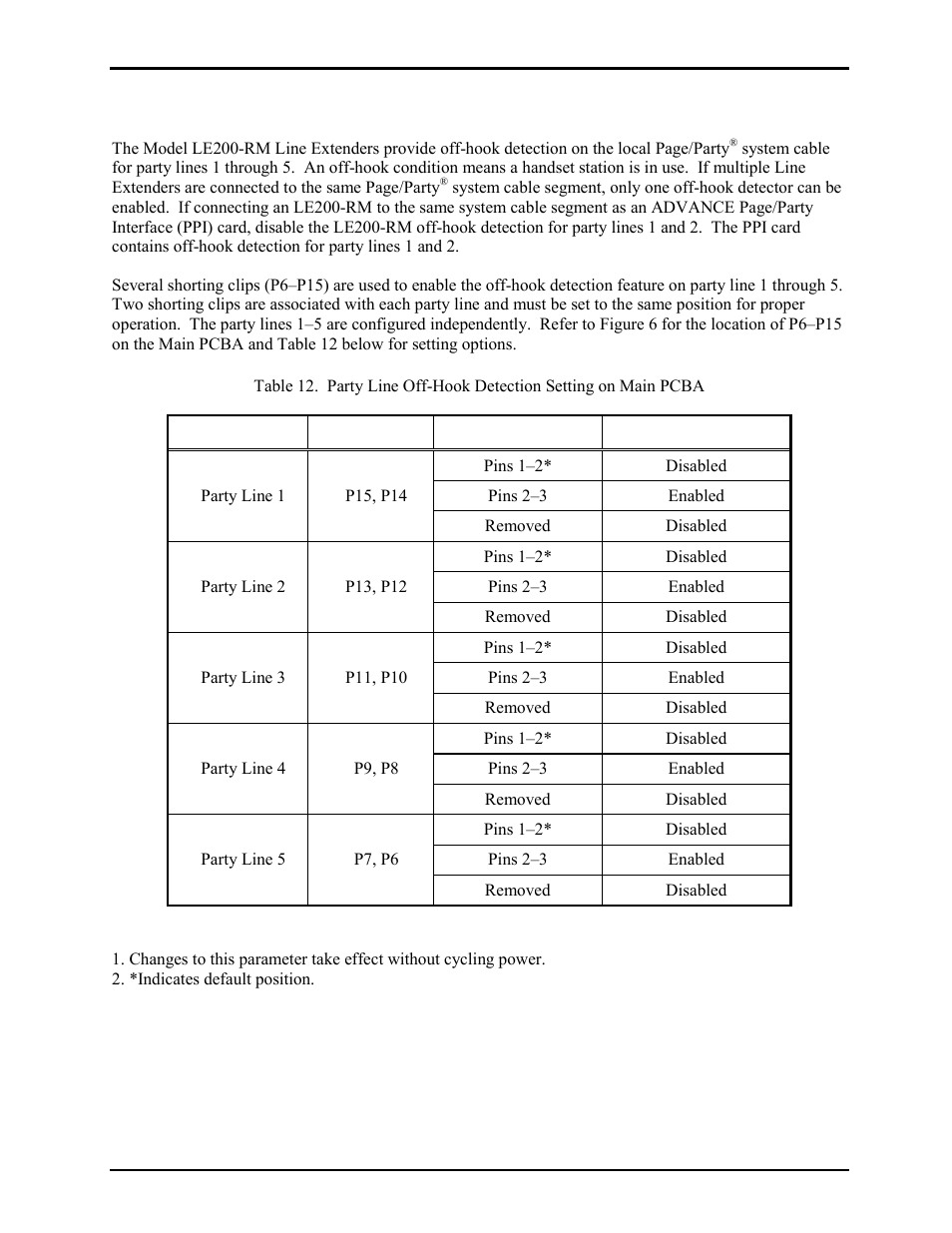 The Model LE200-RM Line Extenders provide off-hook detection on the local Page/Party® system cable for party lines 1 through 5. An off-hook condition means a handset station is in use. If multiple Line Extenders are connected to the same Page/Party® system cable segment, only one off-hook detector can be enabled. If connecting an LE200-RM to the same system cable segment as an ADVANCE Page/Party Interface (PPI) card, disable the LE200-RM off-hook detection for party lines 1 and 2. The PPI card contains off-hook detection for party lines 1 and 2.

Several shorting clips (P6–P15) are used to enable the off-hook detection feature on party line 1 through 5. Two shorting clips are associated with each party line and must be set to the same position for proper operation. The party lines 1–5 are configured independently. Refer to Figure 6 for the location of P6–P15 on the Main PCBA and Table 12 below for setting options.

Table 12. Party Line Off-Hook Detection Setting on Main PCBA

| | | | |
|---|---|---|---|
| Party Line 1 | P15, P14 | Pins 1–2* | Disabled |
| | | Pins 2–3 | Enabled |
| | | Removed | Disabled |
| Party Line 2 | P13, P12 | Pins 1–2* | Disabled |
| | | Pins 2–3 | Enabled |
| | | Removed | Disabled |
| Party Line 3 | P11, P10 | Pins 1–2* | Disabled |
| | | Pins 2–3 | Enabled |
| | | Removed | Disabled |
| Party Line 4 | P9, P8 | Pins 1–2* | Disabled |
| | | Pins 2–3 | Enabled |
| | | Removed | Disabled |
| Party Line 5 | P7, P6 | Pins 1–2* | Disabled |
| | | Pins 2–3 | Enabled |
| | | Removed | Disabled |

1. Changes to this parameter take effect without cycling power.
2. *Indicates default position.